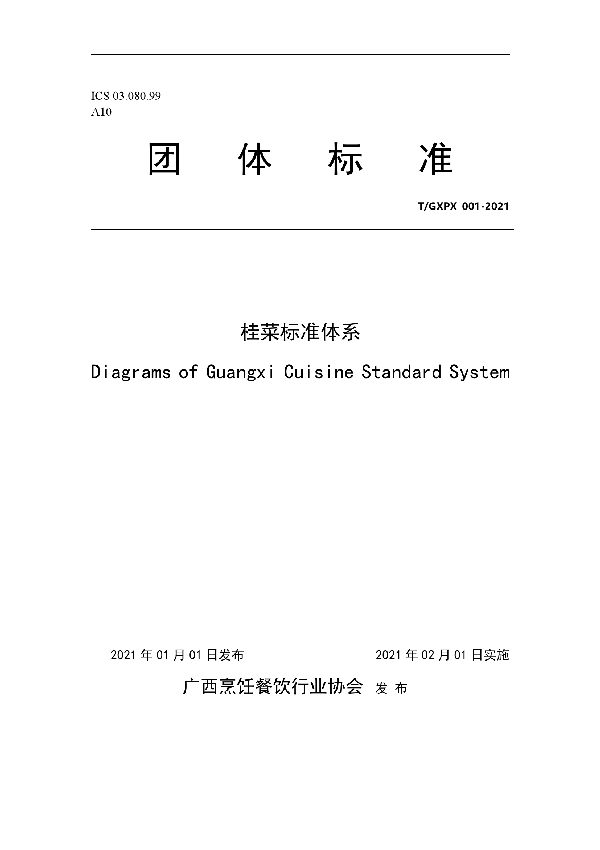 ICS 03.080.99
A10

团 体 标 准

T/GXPX 001-2021

桂菜标准体系

Diagrams of Guangxi Cuisine Standard System

2021 年 01 月 01 日发布 2021 年 02 月 01 日实施

广西烹饪餐饮行业协会 发 布